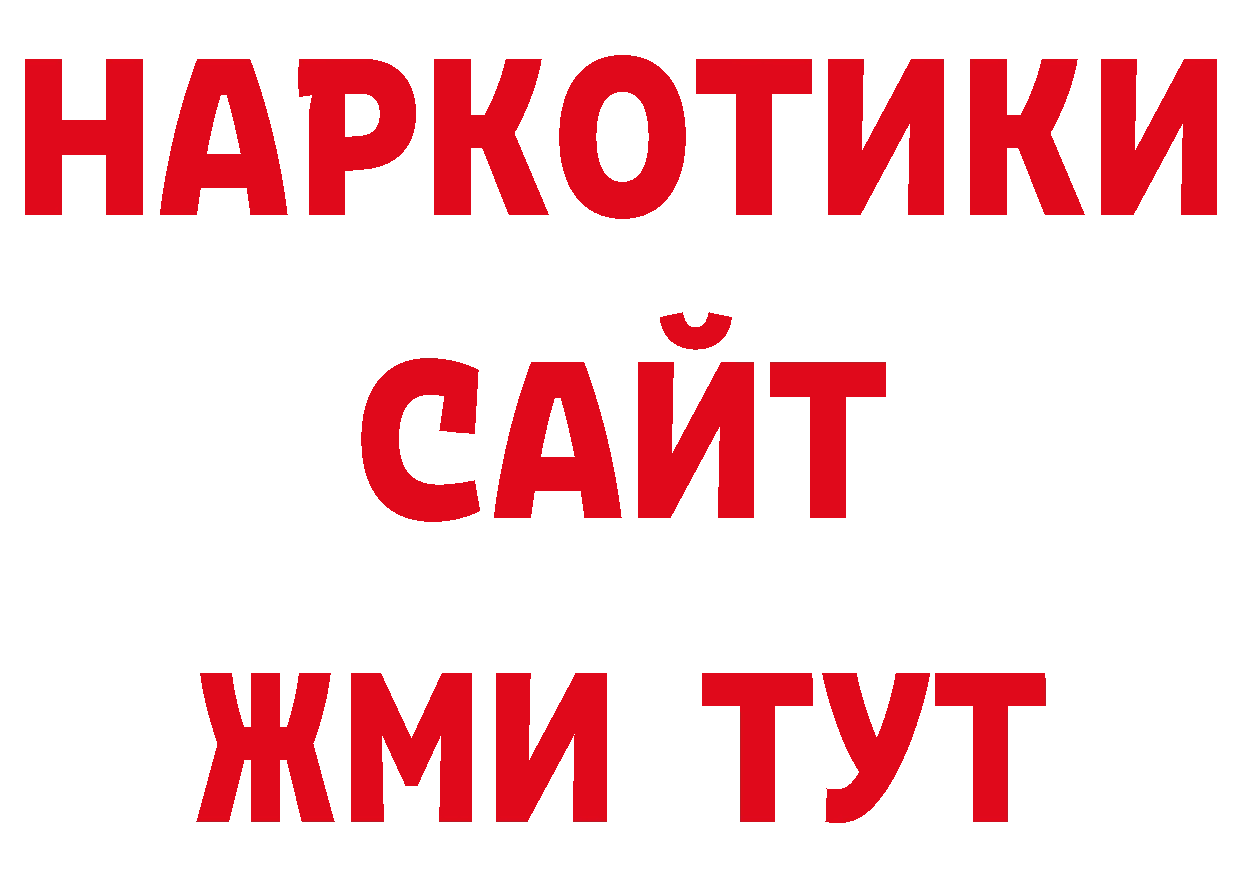 НАРКОТИКИ
САЙТ
ЖМИ ТУТ